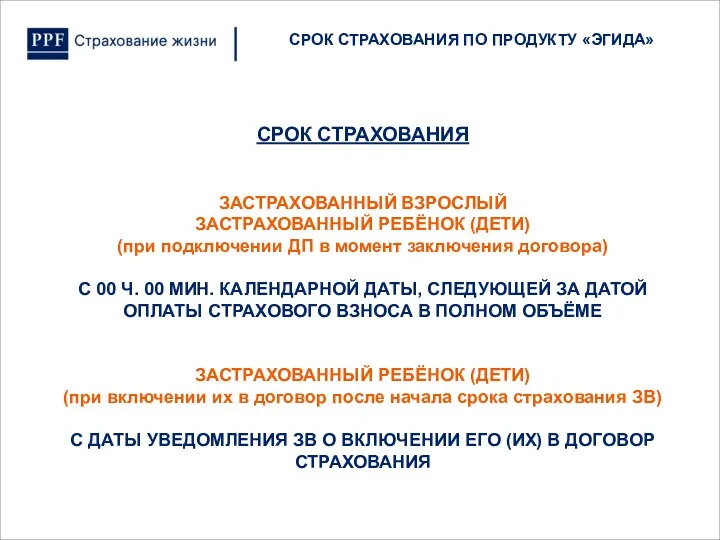 PPF Страхование жизни

СРОК СТРАХОВАНИЯ ПО ПРОДУКТУ «ЭГИДА»

СРОК СТРАХОВАНИЯ

ЗАСТРАХОВАННЫЙ ВЗРОСЛЫЙ
ЗАСТРАХОВАННЫЙ РЕБЁНОК (ДЕТИ)
(при подключении ДП в момент заключения договора)

С 00 Ч. 00 МИН. КАЛЕНДАРНОЙ ДАТЫ, СЛЕДУЮЩЕЙ ЗА ДАТОЙ ОПЛАТЫ СТРАХОВОГО ВЗНОСА В ПОЛНОМ ОБЪЁМЕ

ЗАСТРАХОВАННЫЙ РЕБЁНОК (ДЕТИ)
(при включении их в договор после начала срока страхования ЗВ)

С ДАТЫ УВЕДОМЛЕНИЯ ЗВ О ВКЛЮЧЕНИИ ЕГО (ИХ) В ДОГОВОР СТРАХОВАНИЯ